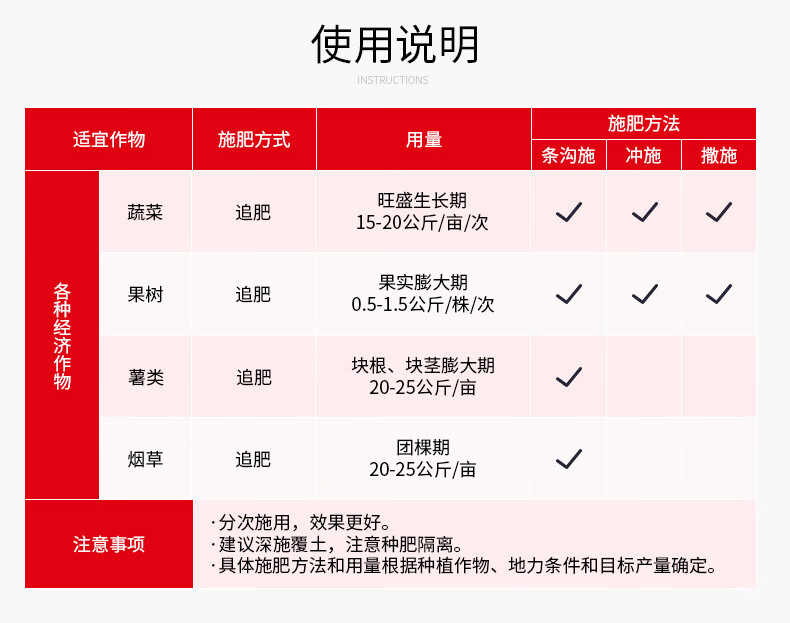 使用说明
INSTRUCTIONS

| 适宜作物 | | 施肥方式 | 用量 | 施肥方法 | | |
|---|---|---|---|---|---|---|
| | | | | 条沟施 | 冲施 | 撒施 |
| 各种经济作物 | 蔬菜 | 追肥 | 旺盛生长期 15-20公斤/亩/次 | ✓ | ✓ | ✓ |
| | 果树 | 追肥 | 果实膨大期 0.5-1.5公斤/株/次 | ✓ | ✓ | ✓ |
| | 薯类 | 追肥 | 块根、块茎膨大期 20-25公斤/亩 | ✓ | | |
| | 烟草 | 追肥 | 团棵期 20-25公斤/亩 | ✓ | | |
| 注意事项 | | ·分次施用，效果更好。 ·建议深施覆土，注意种肥隔离。 ·具体施肥方法和用量根据种植作物、地力条件和目标产量确定。 | | | | |